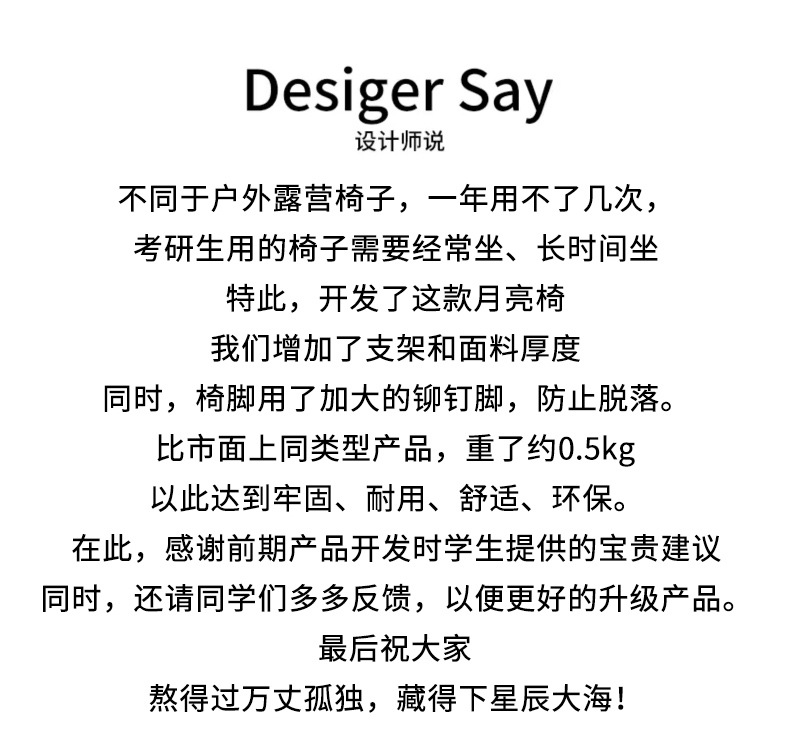 Desiger Say
设计师说

不同于户外露营椅子，一年用不了几次，
考研生用的椅子需要经常坐、长时间坐
特此，开发了这款月亮椅
我们增加了支架和面料厚度
同时，椅脚用了加大的铆钉脚，防止脱落。
比市面上同类型产品，重了约0.5kg
以此达到牢固、耐用、舒适、环保。
在此，感谢前期产品开发时学生提供的宝贵建议
同时，还请同学们多多反馈，以便更好的升级产品。
最后祝大家
熬得过万丈孤独，藏得下星辰大海！